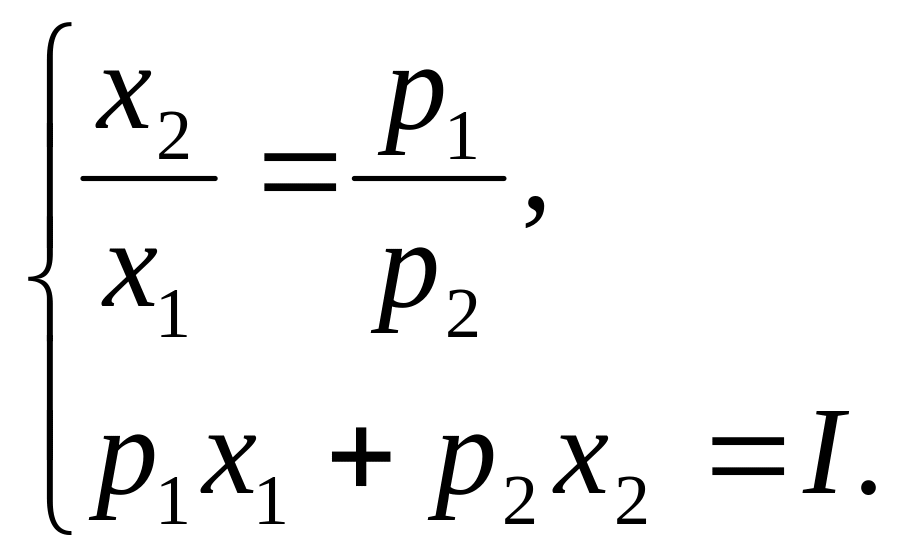 $\begin{cases} \frac{x_2}{x_1} = \frac{p_1}{p_2}, \\ p_1 x_1 + p_2 x_2 = I. \end{cases}$